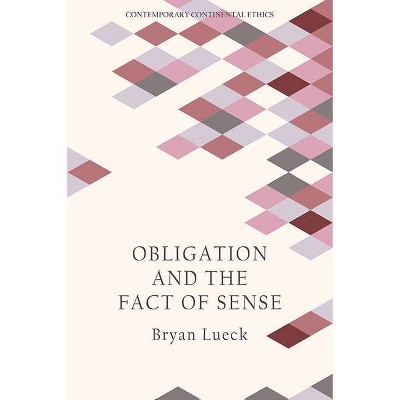 CONTEMPORARY CONTINENTAL ETHICS

OBLIGATION AND THE FACT OF SENSE

Bryan Lueck